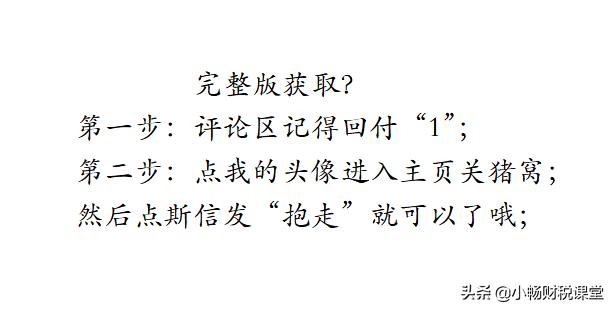 完整版获取?

第一步：评论区记得回付“1”;
第二步：点我的头像进入主页关猪窝;
然后点斯信发“抱走”就可以了哦;

头条 @小畅财税课堂